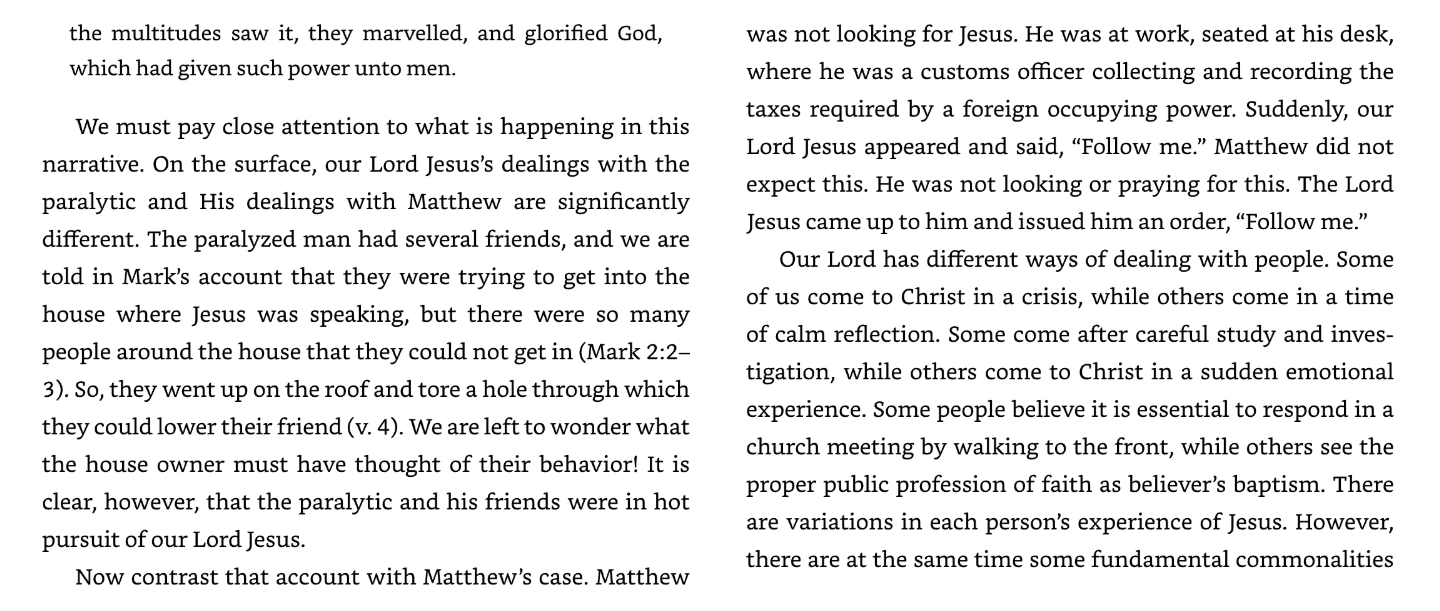 the multitudes saw it, they marvelled, and glorified God, which had given such power unto men.

We must pay close attention to what is happening in this narrative. On the surface, our Lord Jesus's dealings with the paralytic and His dealings with Matthew are significantly different. The paralyzed man had several friends, and we are told in Mark's account that they were trying to get into the house where Jesus was speaking, but there were so many people around the house that they could not get in (Mark 2:2–3). So, they went up on the roof and tore a hole through which they could lower their friend (v. 4). We are left to wonder what the house owner must have thought of their behavior! It is clear, however, that the paralytic and his friends were in hot pursuit of our Lord Jesus.

Now contrast that account with Matthew's case. Matthew was not looking for Jesus. He was at work, seated at his desk, where he was a customs officer collecting and recording the taxes required by a foreign occupying power. Suddenly, our Lord Jesus appeared and said, "Follow me." Matthew did not expect this. He was not looking or praying for this. The Lord Jesus came up to him and issued him an order, "Follow me."

Our Lord has different ways of dealing with people. Some of us come to Christ in a crisis, while others come in a time of calm reflection. Some come after careful study and investigation, while others come to Christ in a sudden emotional experience. Some people believe it is essential to respond in a church meeting by walking to the front, while others see the proper public profession of faith as believer's baptism. There are variations in each person's experience of Jesus. However, there are at the same time some fundamental commonalities